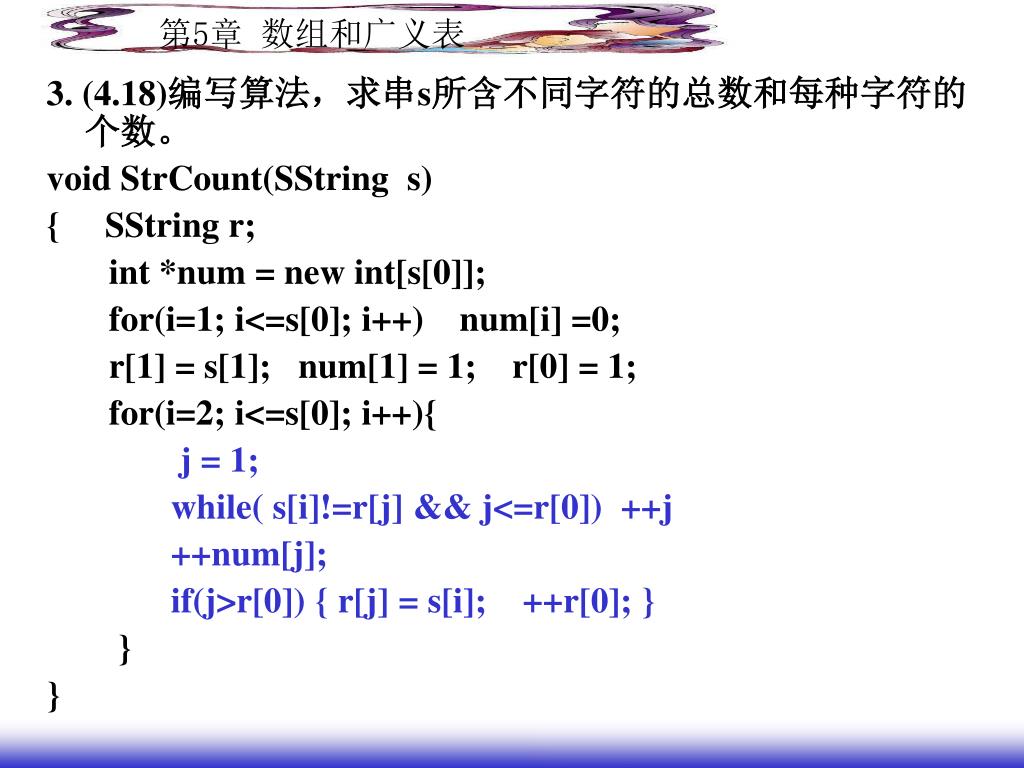 第5章 数组和广义表

3. (4.18)编写算法，求串s所含不同字符的总数和每种字符的个数。

void StrCount(SString s)
{ SString r;
int *num = new int[s[0]];
for(i=1; i<=s[0]; i++) num[i] =0;
r[1] = s[1]; num[1] = 1; r[0] = 1;
for(i=2; i<=s[0]; i++){
j = 1;
while( s[i]!=r[j] && j<=r[0]) ++j
++num[j];
if(j>r[0]) { r[j] = s[i]; ++r[0]; }
}
}